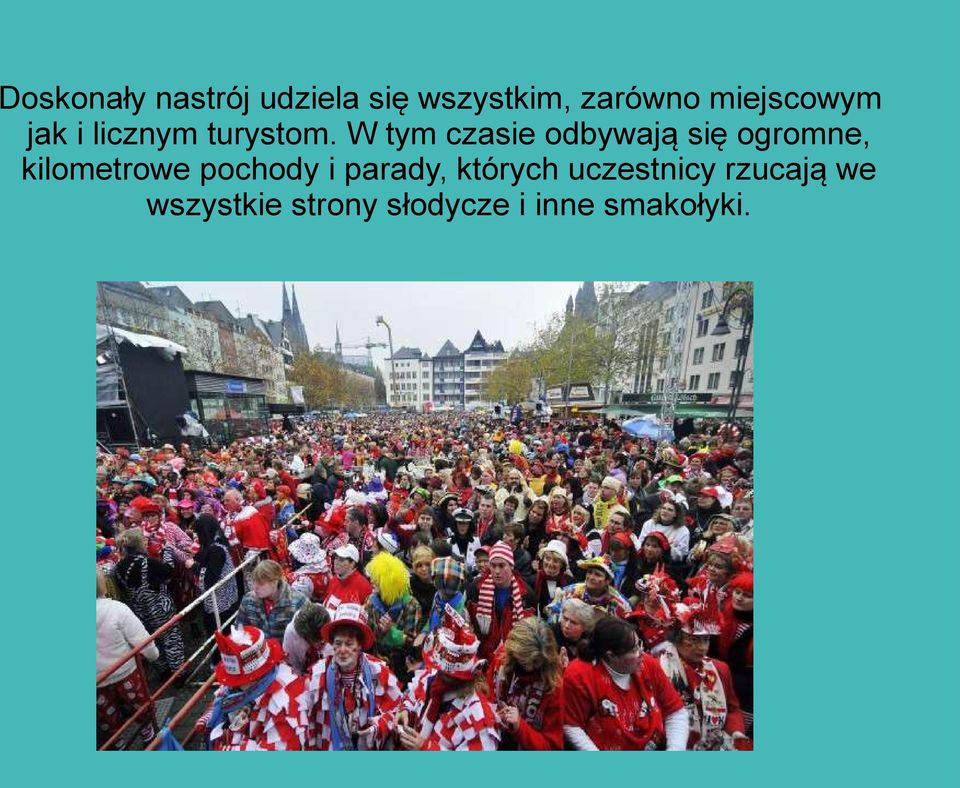 Doskonały nastrój udziela się wszystkim, zarówno miejscowym jak i licznym turystom. W tym czasie odbywają się ogromne, kilometrowe pochody i parady, których uczestnicy rzucają we wszystkie strony słodycze i inne smakołyki.